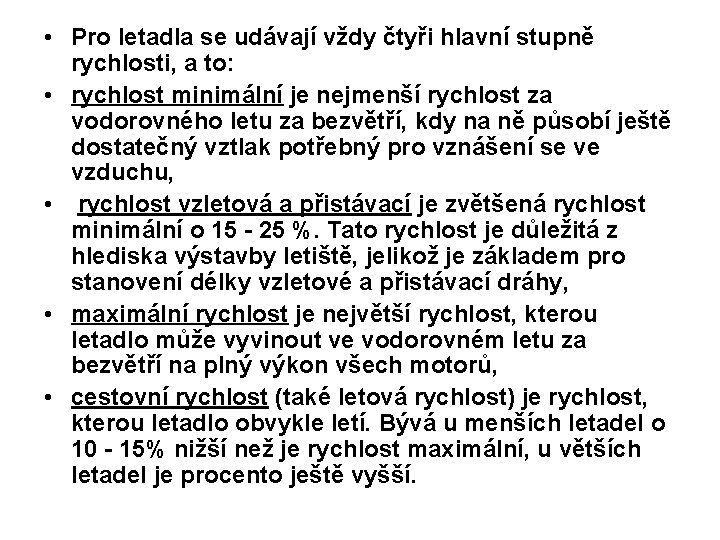 • Pro letadla se udávají vždy čtyři hlavní stupně rychlosti, a to:

• rychlost minimální je nejmenší rychlost za vodorovného letu za bezvětří, kdy na ně působí ještě dostatečný vztlak potřebný pro vznášení se ve vzduchu,

• rychlost vzletová a přistávací je zvětšená rychlost minimální o 15 - 25 %. Tato rychlost je důležitá z hlediska výstavby letiště, jelikož je základem pro stanovení délky vzletové a přistávací dráhy,

• maximální rychlost je největší rychlost, kterou letadlo může vyvinout ve vodorovném letu za bezvětří na plný výkon všech motorů,

• cestovní rychlost (také letová rychlost) je rychlost, kterou letadlo obvykle letí. Bývá u menších letadel o 10 - 15% nižší než je rychlost maximální, u větších letadel je procento ještě vyšší.